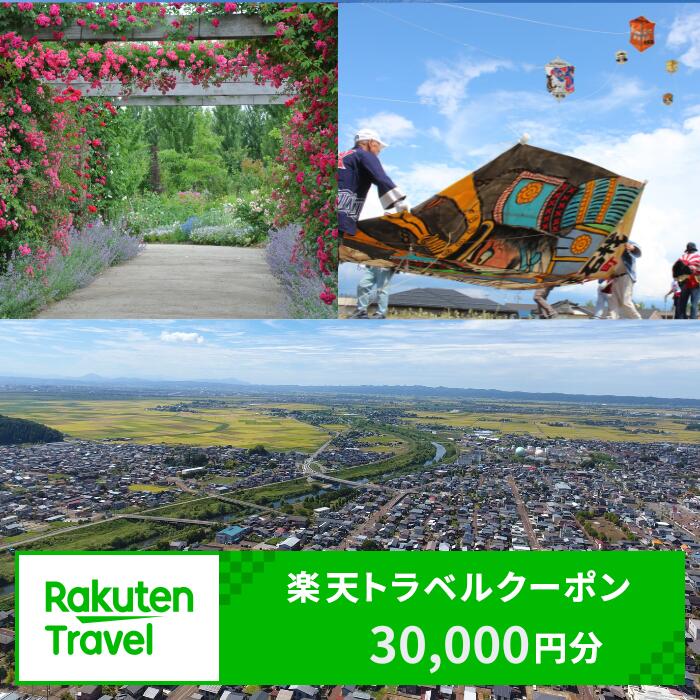 Rakuten Travel

楽天トラベルクーポン

30,000円分